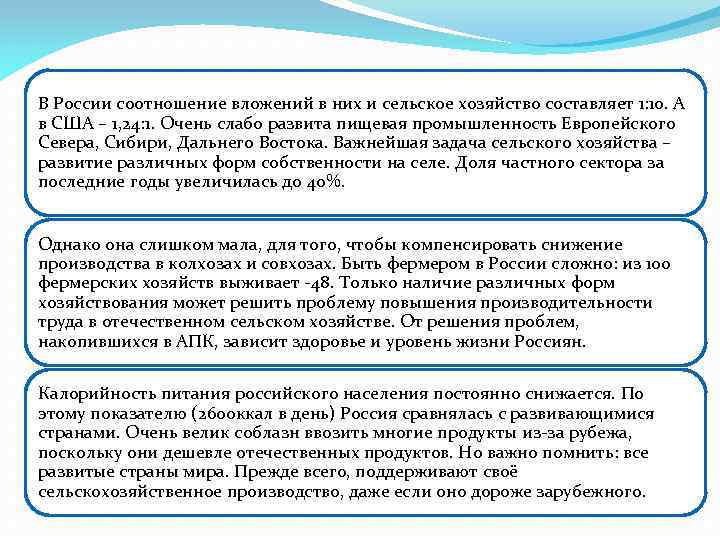 В России соотношение вложений в них и сельское хозяйство составляет 1:10. А в США – 1,24:1. Очень слабо развита пищевая промышленность Европейского Севера, Сибири, Дальнего Востока. Важнейшая задача сельского хозяйства – развитие различных форм собственности на селе. Доля частного сектора за последние годы увеличилась до 40%.

Однако она слишком мала, для того, чтобы компенсировать снижение производства в колхозах и совхозах. Быть фермером в России сложно: из 100 фермерских хозяйств выживает -48. Только наличие различных форм хозяйствования может решить проблему повышения производительности труда в отечественном сельском хозяйстве. От решения проблем, накопившихся в АПК, зависит здоровье и уровень жизни Россиян.

Калорийность питания российского населения постоянно снижается. По этому показателю (2600ккал в день) Россия сравнялась с развивающимися странами. Очень велик соблазн ввозить многие продукты из-за рубежа, поскольку они дешевле отечественных продуктов. Но важно помнить: все развитые страны мира. Прежде всего, поддерживают своё сельскохозяйственное производство, даже если оно дороже зарубежного.